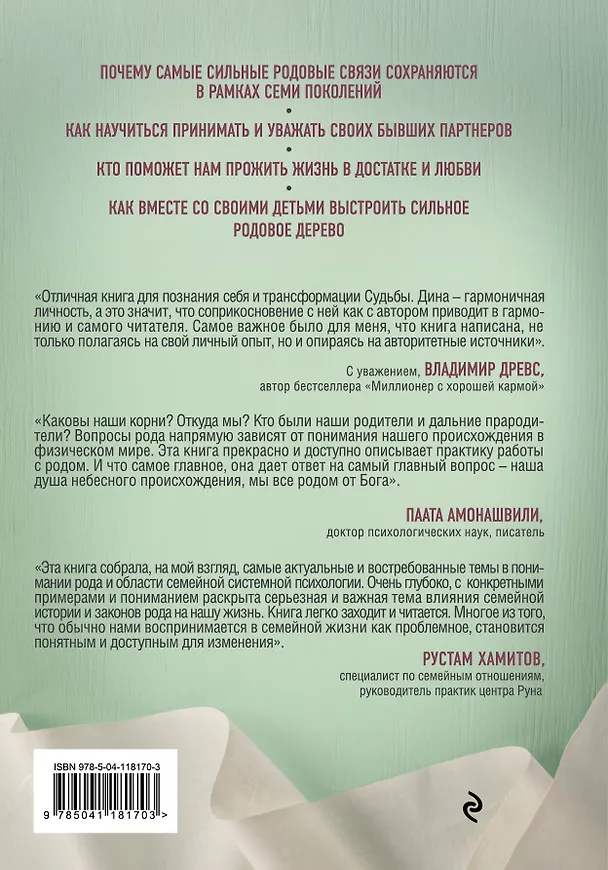 ПОЧЕМУ САМЫЕ СИЛЬНЫЕ РОДОВЫЕ СВЯЗИ СОХРАНЯЮТСЯ В РАМКАХ СЕМИ ПОКОЛЕНИЙ

•

КАК НАУЧИТЬСЯ ПРИНИМАТЬ И УВАЖАТЬ СВОИХ БЫВШИХ ПАРТНЕРОВ

•

КТО ПОМОЖЕТ НАМ ПРОЖИТЬ ЖИЗНЬ В ДОСТАТКЕ И ЛЮБВИ

•

КАК ВМЕСТЕ СО СВОИМИ ДЕТЬМИ ВЫСТРОИТЬ СИЛЬНОЕ РОДОВОЕ ДЕРЕВО

«Отличная книга для познания себя и трансформации Судьбы. Дина – гармоничная личность, а это значит, что соприкосновение с ней как с автором приводит в гармонию и самого читателя. Самое важное было для меня, что книга написана, не только полагаясь на свой личный опыт, но и опираясь на авторитетные источники».

С уважением, ВЛАДИМИР ДРЕВС,
автор бестселлера «Миллионер с хорошей кармой»

«Каковы наши корни? Откуда мы? Кто были наши родители и дальние прародители? Вопросы рода напрямую зависят от понимания нашего происхождения в физическом мире. Эта книга прекрасно и доступно описывает практику работы с родом. И что самое главное, она дает ответ на самый главный вопрос – наша душа небесного происхождения, мы все родом от Бога».

ПААТА АМОНАШВИЛИ,
доктор психологических наук, писатель

«Эта книга собрала, на мой взгляд, самые актуальные и востребованные темы в понимании рода и области семейной системной психологии. Очень глубоко, с конкретными примерами и пониманием раскрыта серьезная и важная тема влияния семейной истории и законов рода на нашу жизнь. Книга легко заходит и читается. Многое из того, что обычно нами воспринимается в семейной жизни как проблемное, становится понятным и доступным для изменения».

РУСТАМ ХАМИТОВ,
специалист по семейным отношениям,
руководитель практик центра Руна

ISBN 978-5-04-118170-3

9 785041 181703 >